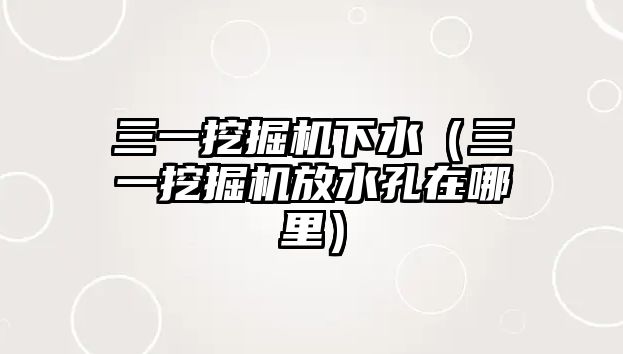 三一挖掘机下水（三一挖掘机放水孔在哪里）